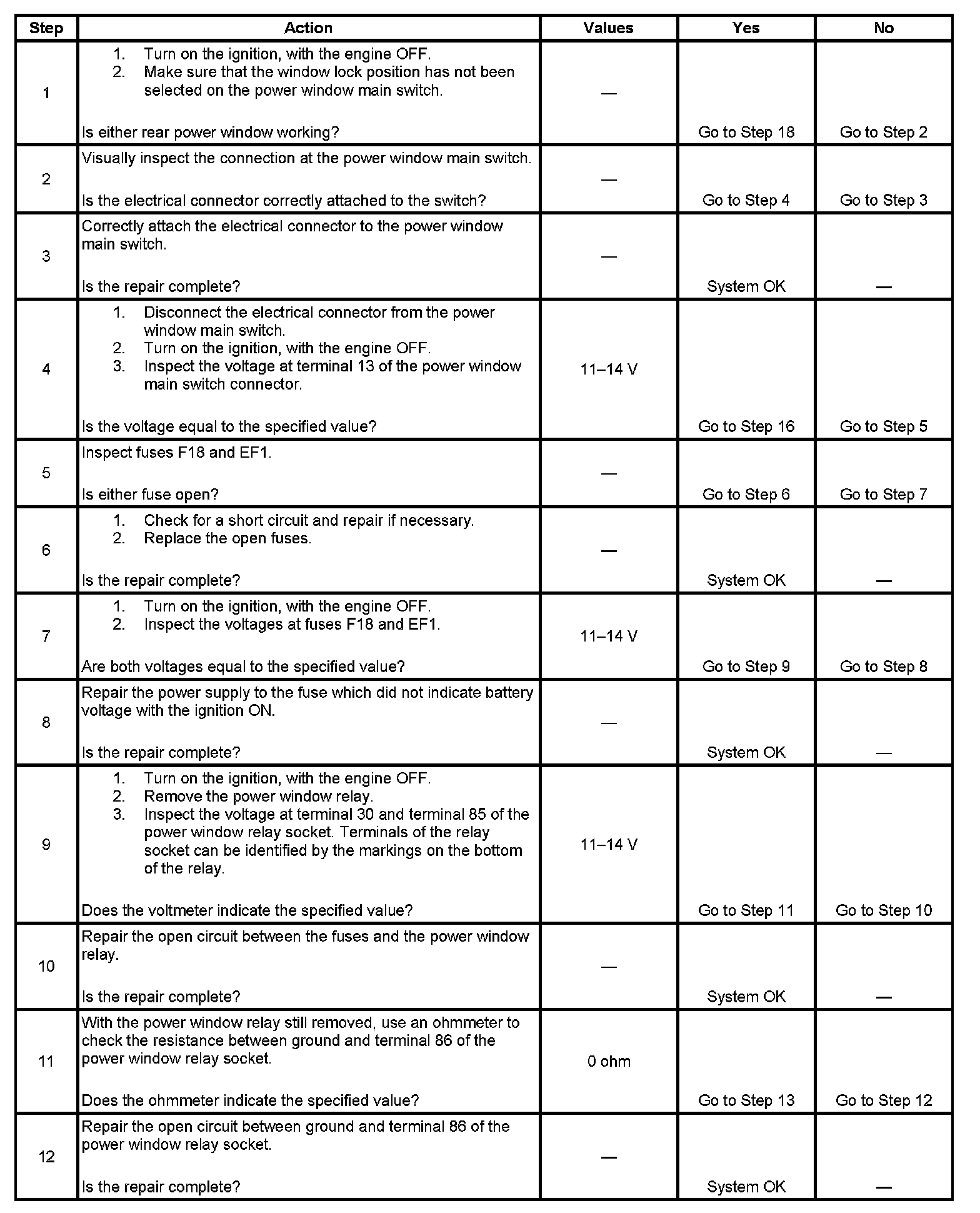 | Step | Action | Values | Yes | No |
|---|---|---|---|---|
| 1 | 1. Turn on the ignition, with the engine OFF. 2. Make sure that the window lock position has not been selected on the power window main switch. Is either rear power window working? | — | Go to Step 18 | Go to Step 2 |
| 2 | Visually inspect the connection at the power window main switch. Is the electrical connector correctly attached to the switch? | — | Go to Step 4 | Go to Step 3 |
| 3 | Correctly attach the electrical connector to the power window main switch. Is the repair complete? | — | System OK | — |
| 4 | 1. Disconnect the electrical connector from the power window main switch. 2. Turn on the ignition, with the engine OFF. 3. Inspect the voltage at terminal 13 of the power window main switch connector. Is the voltage equal to the specified value? | 11–14 V | Go to Step 16 | Go to Step 5 |
| 5 | Inspect fuses F18 and EF1. Is either fuse open? | — | Go to Step 6 | Go to Step 7 |
| 6 | 1. Check for a short circuit and repair if necessary. 2. Replace the open fuses. Is the repair complete? | — | System OK | — |
| 7 | 1. Turn on the ignition, with the engine OFF. 2. Inspect the voltages at fuses F18 and EF1. Are both voltages equal to the specified value? | 11–14 V | Go to Step 9 | Go to Step 8 |
| 8 | Repair the power supply to the fuse which did not indicate battery voltage with the ignition ON. Is the repair complete? | — | System OK | — |
| 9 | 1. Turn on the ignition, with the engine OFF. 2. Remove the power window relay. 3. Inspect the voltage at terminal 30 and terminal 85 of the power window relay socket. Terminals of the relay socket can be identified by the markings on the bottom of the relay. Does the voltmeter indicate the specified value? | 11–14 V | Go to Step 11 | Go to Step 10 |
| 10 | Repair the open circuit between the fuses and the power window relay. Is the repair complete? | — | System OK | — |
| 11 | With the power window relay still removed, use an ohmmeter to check the resistance between ground and terminal 86 of the power window relay socket. Does the ohmmeter indicate the specified value? | 0 ohm | Go to Step 13 | Go to Step 12 |
| 12 | Repair the open circuit between ground and terminal 86 of the power window relay socket. Is the repair complete? | — | System OK | — |